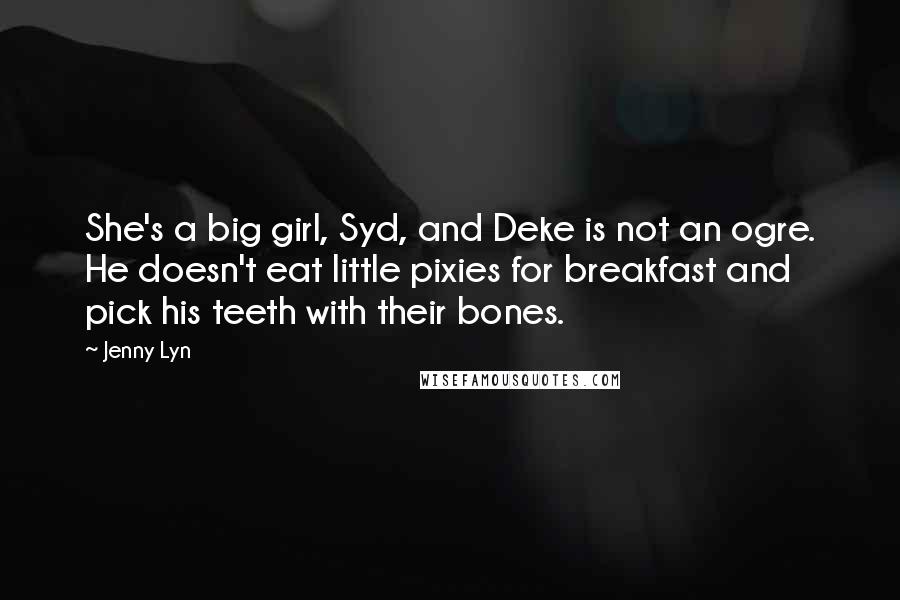 She's a big girl, Syd, and Deke is not an ogre. He doesn't eat little pixies for breakfast and pick his teeth with their bones.

~ Jenny Lyn

WISEFAMOUSQUOTES.COM